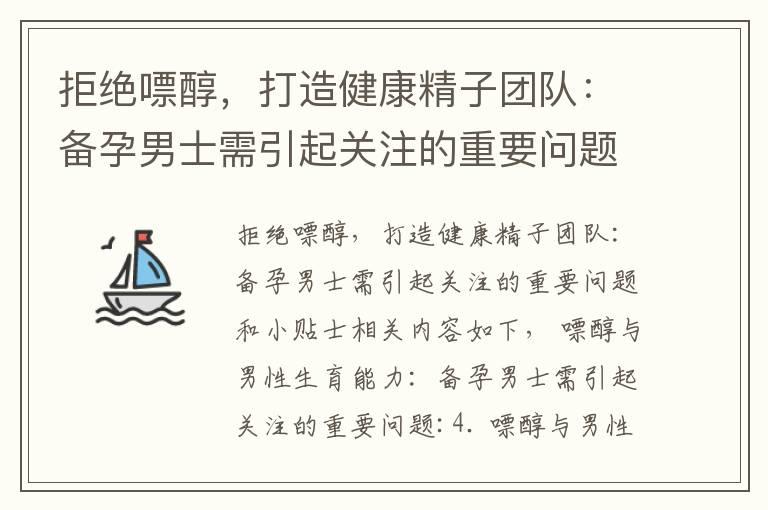 拒绝嘌醇，打造健康精子团队：备孕男士需引起关注的重要问题

拒绝嘌醇，打造健康精子团队：备孕男士需引起关注的重要问题和小贴士相关内容如下，嘌醇与男性生育能力：备孕男士需引起关注的重要问题：4. 嘌醇与男性